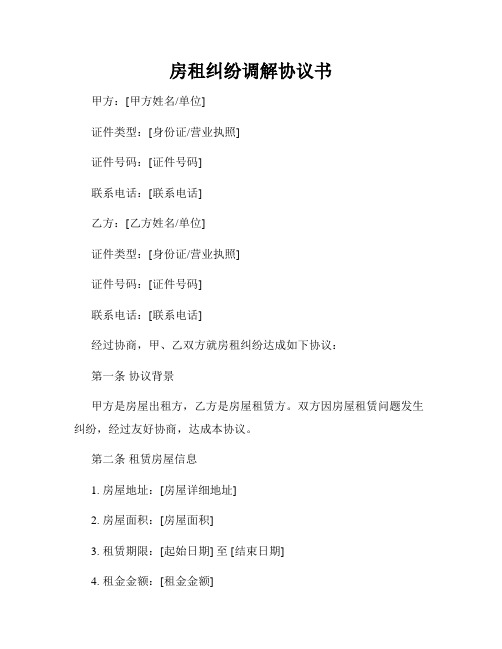 房租纠纷调解协议书

甲方：[甲方姓名/单位]

证件类型：[身份证/营业执照]

证件号码：[证件号码]

联系电话：[联系电话]

乙方：[乙方姓名/单位]

证件类型：[身份证/营业执照]

证件号码：[证件号码]

联系电话：[联系电话]

经过协商，甲、乙双方就房租纠纷达成如下协议：

第一条 协议背景

甲方是房屋出租方，乙方是房屋租赁方。双方因房屋租赁问题发生纠纷，经过友好协商，达成本协议。

第二条 租赁房屋信息

1. 房屋地址：[房屋详细地址]

2. 房屋面积：[房屋面积]

3. 租赁期限：[起始日期] 至 [结束日期]

4. 租金金额：[租金金额]